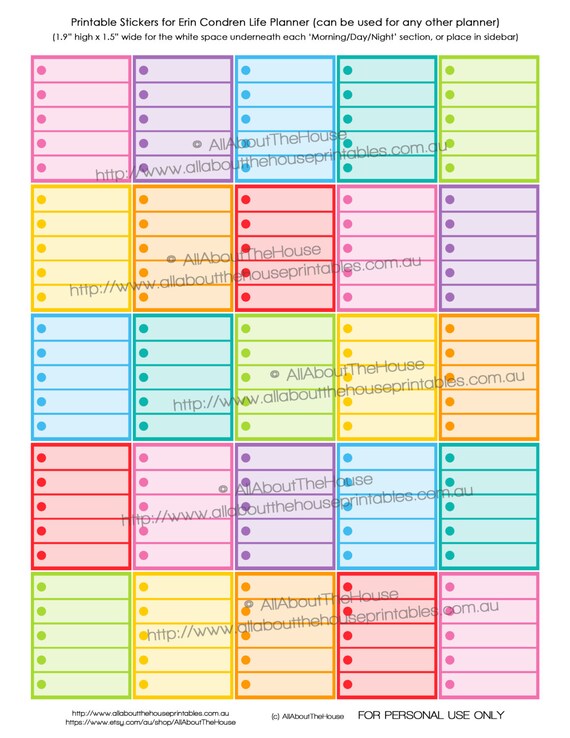 Printable Stickers for Erin Condren Life Planner (can be used for any other planner)
(1.9" high x 1.5" wide for the white space underneath each 'Morning/Day/Night' section, or place in sidebar)

© AllAboutTheHouse
http://www.allaboutthehouseprintables.com.au

© AllAboutTheHouse
http://www.allaboutthehouseprintables.com.au

© AllAboutTheHouse
http://www.allaboutthehouseprintables.com.au

© AllAboutTheHouse
http://www.allaboutthehouseprintables.com.au

© AllAboutTheHouse
http://www.allaboutthehouseprintables.com.au

http://www.allaboutthehouseprintables.com.au
https://www.etsy.com/au/shop/AllAboutTheHouse

(c) AllAboutTheHouse

FOR PERSONAL USE ONLY